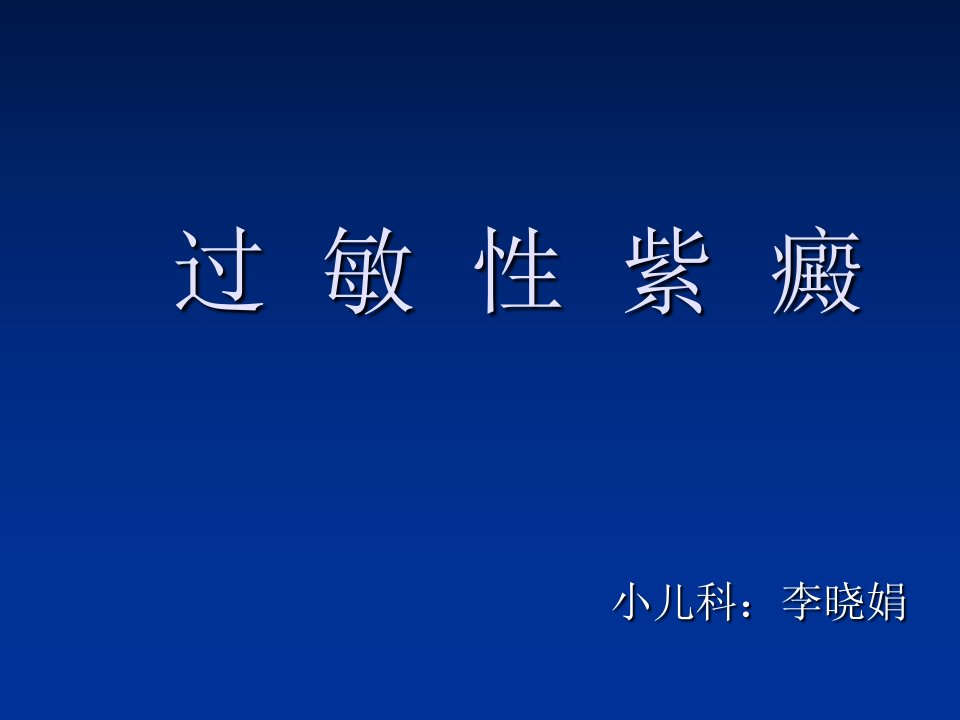 过 敏 性 紫 癜

小儿科：李晓娟